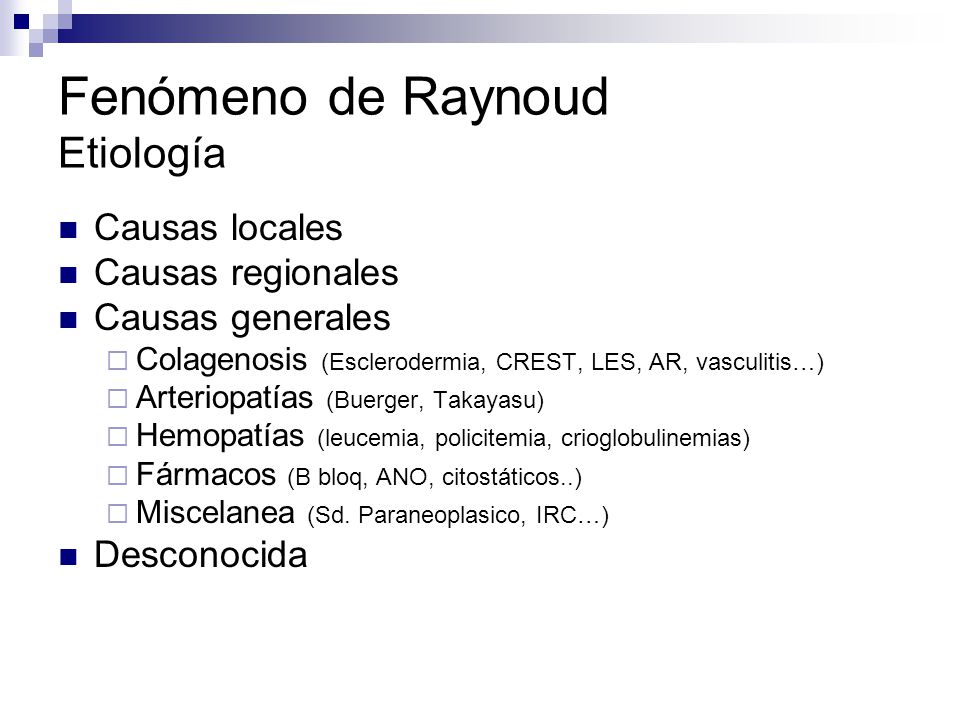 Fenómeno de Raynoud
Etiología

- Causas locales
- Causas regionales
- Causas generales
  - Colagenosis (Esclerodermia, CREST, LES, AR, vasculitis…)
  - Arteriopatías (Buerger, Takayasu)
  - Hemopatías (leucemia, policitemia, crioglobulinemias)
  - Fármacos (B bloq, ANO, citostáticos..)
  - Miscelanea (Sd. Paraneoplasico, IRC…)
- Desconocida